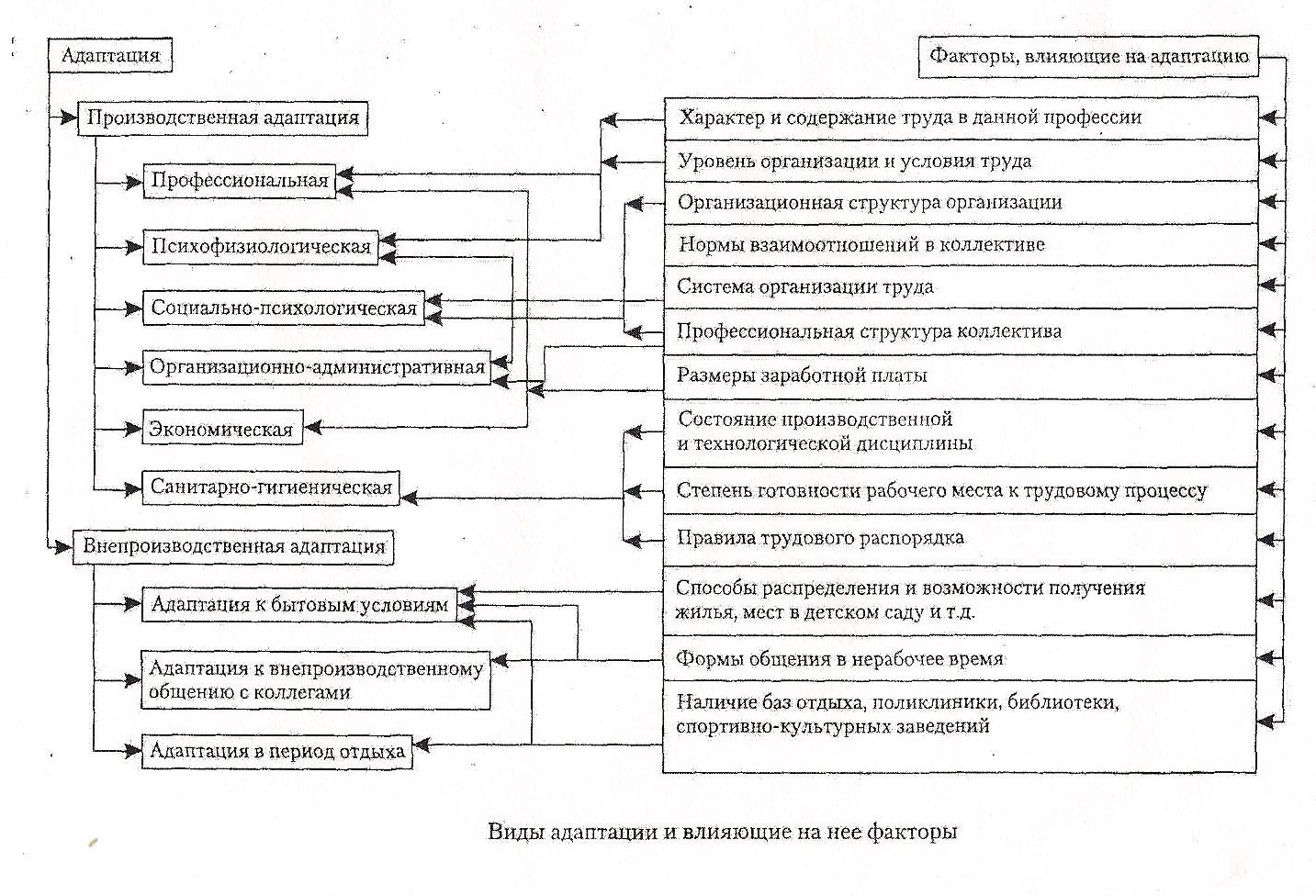 Адаптация

Производственная адаптация

Профессиональная

Психофизиологическая

Социально-психологическая

Организационно-административная

Экономическая

Санитарно-гигиеническая

Внепроизводственная адаптация

Адаптация к бытовым условиям

Адаптация к внепроизводственному общению с коллегами

Адаптация в период отдыха

Факторы, влияющие на адаптацию

Характер и содержание труда в данной профессии

Уровень организации и условия труда

Организационная структура организации

Нормы взаимоотношений в коллективе

Система организации труда

Профессиональная структура коллектива

Размеры заработной платы

Состояние производственной и технологической дисциплины

Степень готовности рабочего места к трудовому процессу

Правила трудового распорядка

Способы распределения и возможности получения жилья, мест в детском саду и т.д.

Формы общения в нерабочее время

Наличие баз отдыха, поликлиники, библиотеки, спортивно-культурных заведений

Виды адаптации и влияющие на нее факторы